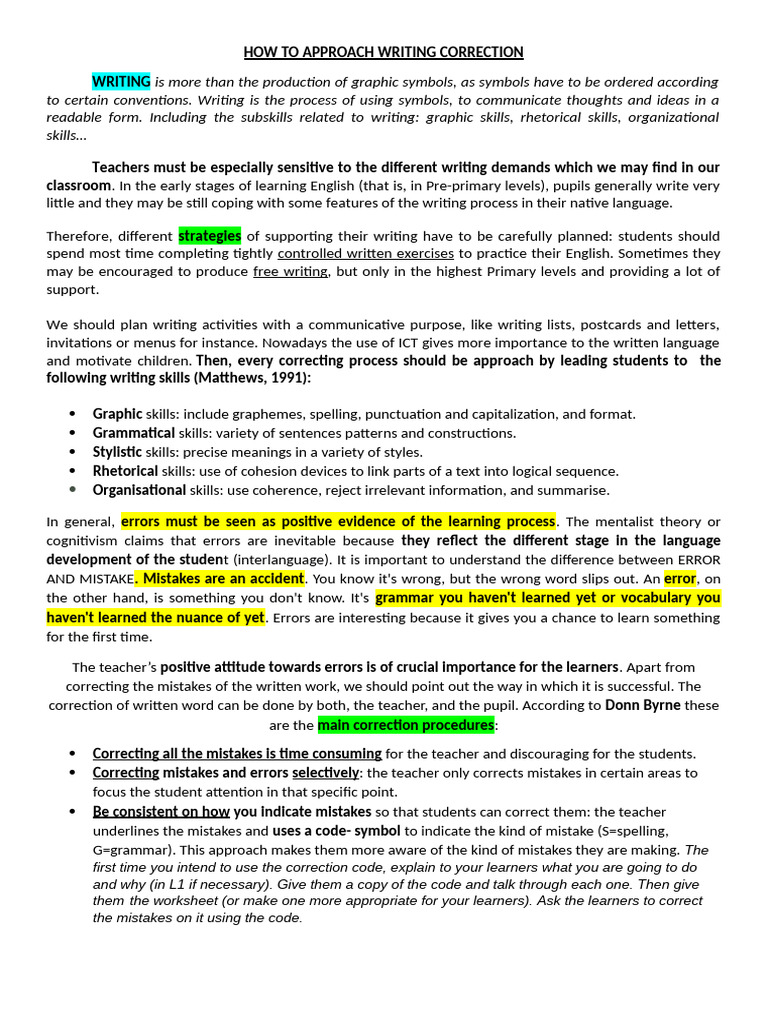 HOW TO APPROACH WRITING CORRECTION

WRITING is more than the production of graphic symbols, as symbols have to be ordered according to certain conventions. Writing is the process of using symbols, to communicate thoughts and ideas in a readable form. Including the subskills related to writing: graphic skills, rhetorical skills, organizational skills...

Teachers must be especially sensitive to the different writing demands which we may find in our classroom. In the early stages of learning English (that is, in Pre-primary levels), pupils generally write very little and they may be still coping with some features of the writing process in their native language.

Therefore, different strategies of supporting their writing have to be carefully planned: students should spend most time completing tightly controlled written exercises to practice their English. Sometimes they may be encouraged to produce free writing, but only in the highest Primary levels and providing a lot of support.

We should plan writing activities with a communicative purpose, like writing lists, postcards and letters, invitations or menus for instance. Nowadays the use of ICT gives more importance to the written language and motivate children. Then, every correcting process should be approach by leading students to the following writing skills (Matthews, 1991):

• Graphic skills: include graphemes, spelling, punctuation and capitalization, and format.
• Grammatical skills: variety of sentences patterns and constructions.
• Stylistic skills: precise meanings in a variety of styles.
• Rhetorical skills: use of cohesion devices to link parts of a text into logical sequence.
• Organisational skills: use coherence, reject irrelevant information, and summarise.

In general, errors must be seen as positive evidence of the learning process. The mentalist theory or cognitivism claims that errors are inevitable because they reflect the different stage in the language development of the student (interlanguage). It is important to understand the difference between ERROR AND MISTAKE. Mistakes are an accident. You know it's wrong, but the wrong word slips out. An error, on the other hand, is something you don't know. It's grammar you haven't learned yet or vocabulary you haven't learned the nuance of yet. Errors are interesting because it gives you a chance to learn something for the first time.

The teacher's positive attitude towards errors is of crucial importance for the learners. Apart from correcting the mistakes of the written work, we should point out the way in which it is successful. The correction of written word can be done by both, the teacher, and the pupil. According to Donn Byrne these are the main correction procedures:

• Correcting all the mistakes is time consuming for the teacher and discouraging for the students.
• Correcting mistakes and errors selectively: the teacher only corrects mistakes in certain areas to focus the student attention in that specific point.
• Be consistent on how you indicate mistakes so that students can correct them: the teacher underlines the mistakes and uses a code- symbol to indicate the kind of mistake (S=spelling, G=grammar). This approach makes them more aware of the kind of mistakes they are making. The first time you intend to use the correction code, explain to your learners what you are going to do and why (in L1 if necessary). Give them a copy of the code and talk through each one. Then give them the worksheet (or make one more appropriate for your learners). Ask the learners to correct the mistakes on it using the code.